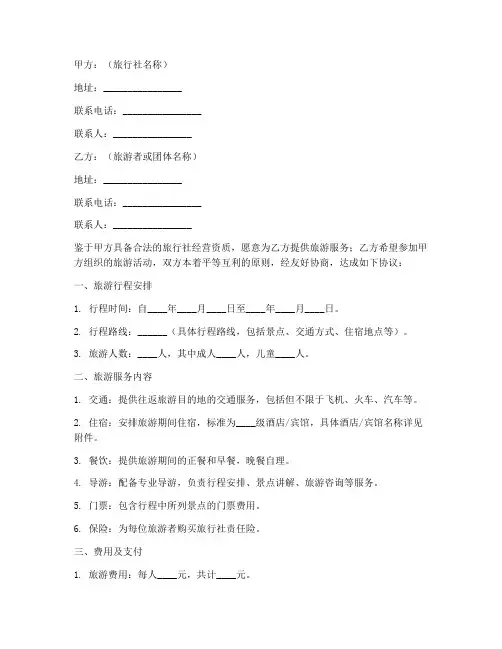 甲方：（旅行社名称）

地址：________________

联系电话：________________

联系人：________________

乙方：（旅游者或团体名称）

地址：________________

联系电话：________________

联系人：________________

鉴于甲方具备合法的旅行社经营资质，愿意为乙方提供旅游服务；乙方希望参加甲方组织的旅游活动，双方本着平等互利的原则，经友好协商，达成如下协议：

一、旅游行程安排

1. 行程时间：自____年____月____日至____年____月____日。

2. 行程路线：______（具体行程路线，包括景点、交通方式、住宿地点等）。

3. 旅游人数：____人，其中成人____人，儿童____人。

二、旅游服务内容

1. 交通：提供往返旅游目的地的交通服务，包括但不限于飞机、火车、汽车等。

2. 住宿：安排旅游期间住宿，标准为____级酒店/宾馆，具体酒店/宾馆名称详见附件。

3. 餐饮：提供旅游期间的正餐和早餐，晚餐自理。

4. 导游：配备专业导游，负责行程安排、景点讲解、旅游咨询等服务。

5. 门票：包含行程中所列景点的门票费用。

6. 保险：为每位旅游者购买旅行社责任险。

三、费用及支付

1. 旅游费用：每人____元，共计____元。